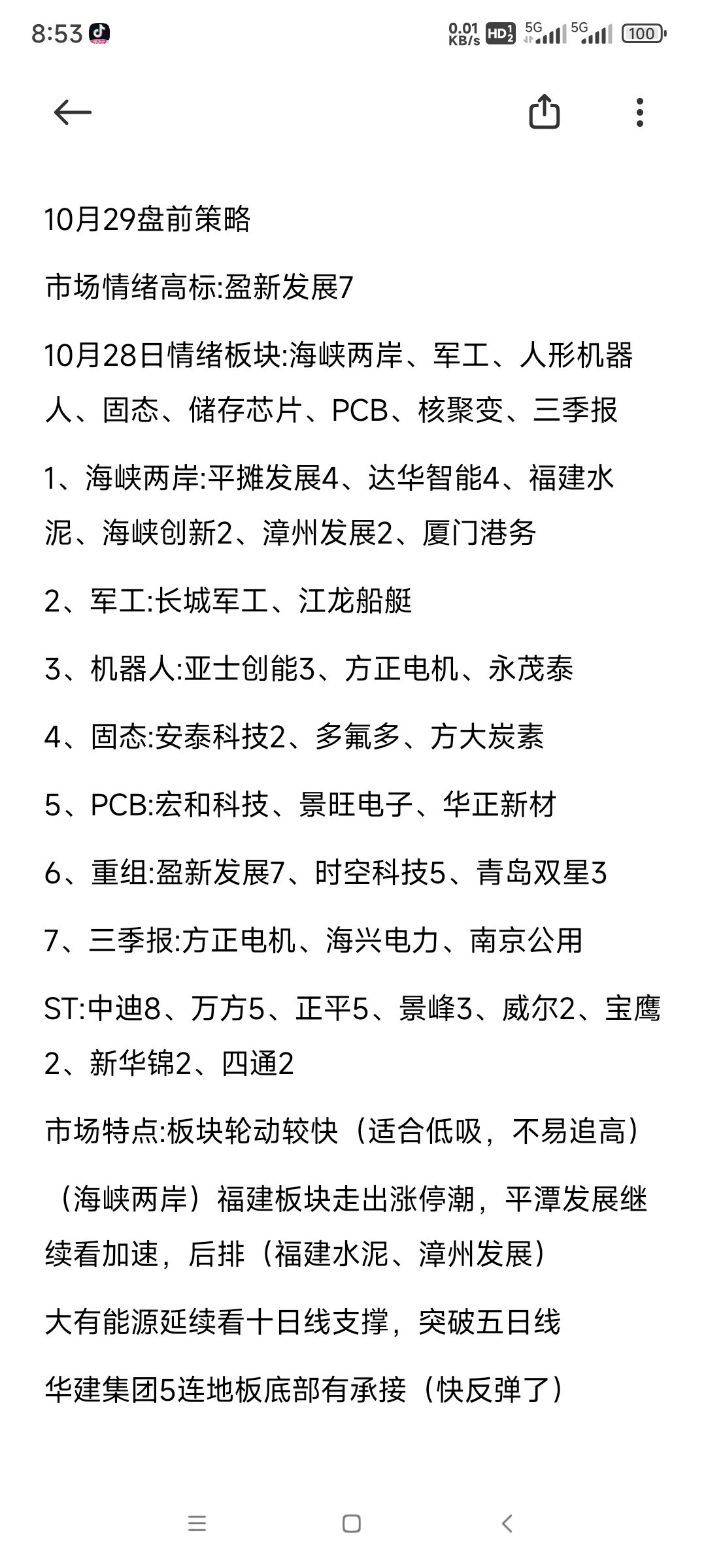 8:53 0.01 KB/s HD 5G 5G 100

10月29盘前策略

市场情绪高标:盈新发展7

10月28日情绪板块:海峡两岸、军工、人形机器人、固态、储存芯片、PCB、核聚变、三季报

1、海峡两岸:平摊发展4、达华智能4、福建水泥、海峡创新2、漳州发展2、厦门港务

2、军工:长城军工、江龙船艇

3、机器人:亚士创能3、方正电机、永茂泰

4、固态:安泰科技2、多氟多、方大炭素

5、PCB:宏和科技、景旺电子、华正新材

6、重组:盈新发展7、时空科技5、青岛双星3

7、三季报:方正电机、海兴电力、南京公用

ST:中迪8、万方5、正平5、景峰3、威尔2、宝鹰2、新华锦2、四通2

市场特点:板块轮动较快（适合低吸，不易追高）

（海峡两岸）福建板块走出涨停潮，平潭发展继续看加速，后排（福建水泥、漳州发展）

大有能源延续看十日线支撑，突破五日线

华建集团5连地板底部有承接（快反弹了）